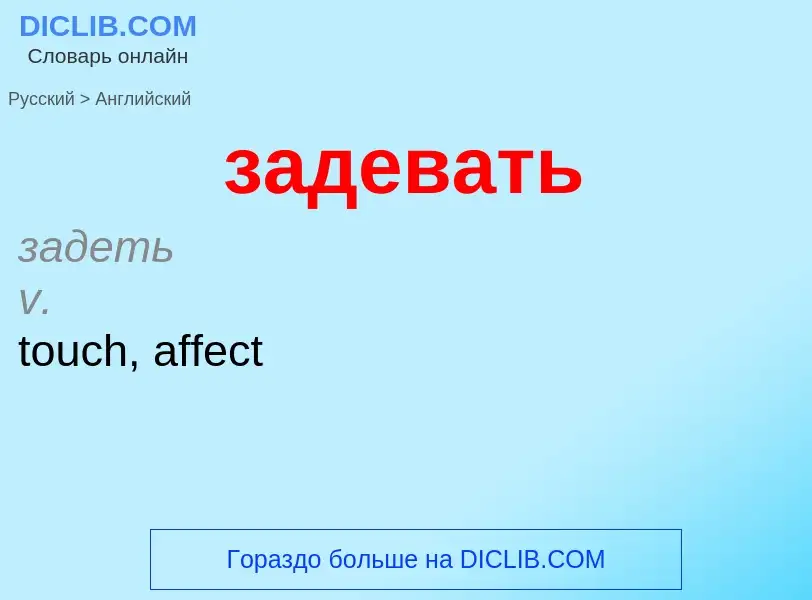 DICLIB.COM
Словарь онлайн

Русский > Английский

задевать

задеть
v.
touch, affect

Гораздо больше на DICLIB.COM